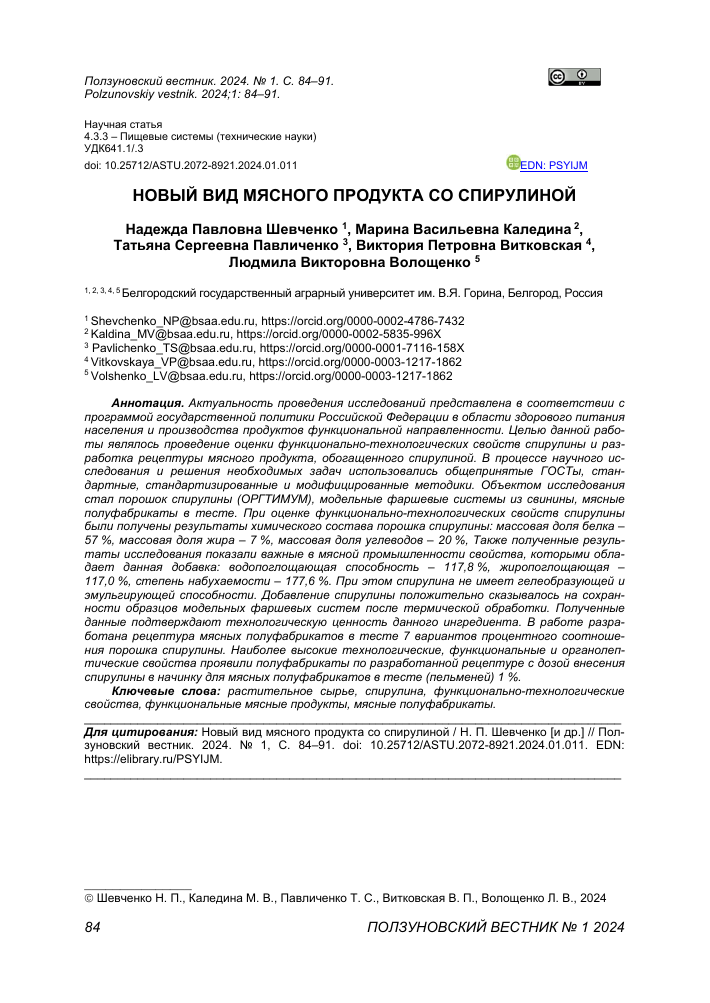 Ползуновский вестник. 2024. № 1. С. 84–91.
Polzunovskiy vestnik. 2024;1: 84–91.

Научная статья
4.3.3 – Пищевые системы (технические науки)
УДК641.1/.3
doi: 10.25712/ASTU.2072-8921.2024.01.011

EDN: PSYIJM

НОВЫЙ ВИД МЯСНОГО ПРОДУКТА СО СПИРУЛИНОЙ

Надежда Павловна Шевченко $^1$, Марина Васильевна Каледина $^2$, Татьяна Сергеевна Павличенко $^3$, Виктория Петровна Витковская $^4$, Людмила Викторовна Волощенко $^5$

$^{1, 2, 3, 4, 5}$ Белгородский государственный аграрный университет им. В.Я. Горина, Белгород, Россия

$^1$ Shevchenko_NP@bsaa.edu.ru, https://orcid.org/0000-0002-4786-7432
$^2$ Kaldina_MV@bsaa.edu.ru, https://orcid.org/0000-0002-5835-996X
$^3$ Pavlichenko_TS@bsaa.edu.ru, https://orcid.org/0000-0001-7116-158X
$^4$ Vitkovskaya_VP@bsaa.edu.ru, https://orcid.org/0000-0003-1217-1862
$^5$ Volshenko_LV@bsaa.edu.ru, https://orcid.org/0000-0003-1217-1862

Аннотация. Актуальность проведения исследований представлена в соответствии с программой государственной политики Российской Федерации в области здорового питания населения и производства продуктов функциональной направленности. Целью данной работы являлось проведение оценки функционально-технологических свойств спирулины и разработка рецептуры мясного продукта, обогащенного спирулиной. В процессе научного исследования и решения необходимых задач использовались общепринятые ГОСТы, стандартные, стандартизированные и модифицированные методики. Объектом исследования стал порошок спирулины (ОРГТИМУМ), модельные фаршевые системы из свинины, мясные полуфабрикаты в тесте. При оценке функционально-технологических свойств спирулины были получены результаты химического состава порошка спирулины: массовая доля белка – 57 %, массовая доля жира – 7 %, массовая доля углеводов – 20 %, Также полученные результаты исследования показали важные в мясной промышленности свойства, которыми обладает данная добавка: водопоглощающая способность – 117,8 %, жиропоглощающая – 117,0 %, степень набухаемости – 177,6 %. При этом спирулина не имеет гелеобразующей и эмульгирующей способности. Добавление спирулины положительно сказывалось на сохранности образцов модельных фаршевых систем после термической обработки. Полученные данные подтверждают технологическую ценность данного ингредиента. В работе разработана рецептура мясных полуфабрикатов в тесте 7 вариантов процентного соотношения порошка спирулины. Наиболее высокие технологические, функциональные и органолептические свойства проявили полуфабрикаты по разработанной рецептуре с дозой внесения спирулины в начинку для мясных полуфабрикатов в тесте (пельменей) 1 %.

Ключевые слова: растительное сырье, спирулина, функционально-технологические свойства, функциональные мясные продукты, мясные полуфабрикаты.

Для цитирования: Новый вид мясного продукта со спирулиной / Н. П. Шевченко [и др.] // Ползуновский вестник. 2024. № 1, С. 84–91. doi: 10.25712/ASTU.2072-8921.2024.01.011. EDN: https://elibrary.ru/PSYIJM.

© Шевченко Н. П., Каледина М. В., Павличенко Т. С., Витковская В. П., Волощенко Л. В., 2024

84	ПОЛЗУНОВСКИЙ ВЕСТНИК № 1 2024